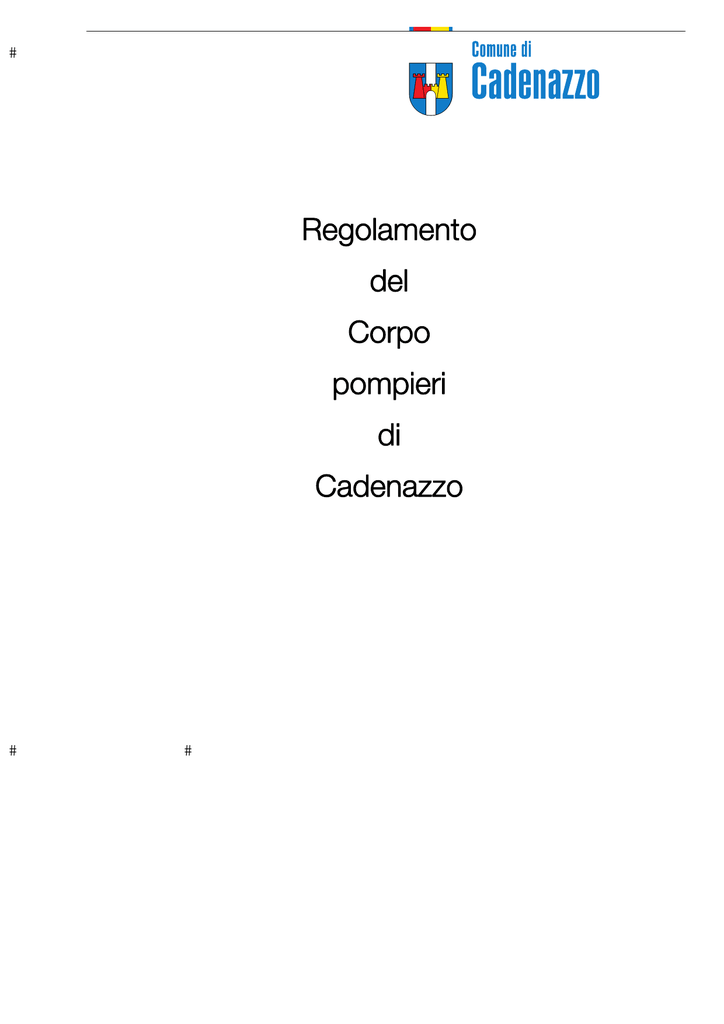 #

Comune di
Cadenazzo

Regolamento

del

Corpo

pompieri

di

Cadenazzo

# #